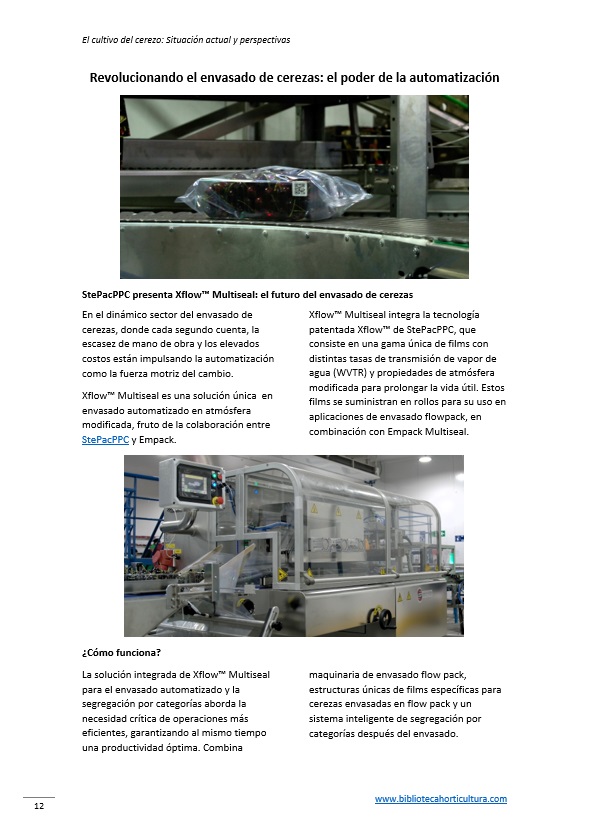 El cultivo del cerezo: Situación actual y perspectivas

Revolucionando el envasado de cerezas: el poder de la automatización

StePacPPC presenta Xflow™ Multiseal: el futuro del envasado de cerezas

En el dinámico sector del envasado de cerezas, donde cada segundo cuenta, la escasez de mano de obra y los elevados costos están impulsando la automatización como la fuerza motriz del cambio.

Xflow™ Multiseal es una solución única en envasado automatizado en atmósfera modificada, fruto de la colaboración entre StePacPPC y Empack.

Xflow™ Multiseal integra la tecnología patentada Xflow™ de StePacPPC, que consiste en una gama única de films con distintas tasas de transmisión de vapor de agua (WVTR) y propiedades de atmósfera modificada para prolongar la vida útil. Estos films se suministran en rollos para su uso en aplicaciones de envasado flowpack, en combinación con Empack Multiseal.

¿Cómo funciona?

La solución integrada de Xflow™ Multiseal para el envasado automatizado y la segregación por categorías aborda la necesidad crítica de operaciones más eficientes, garantizando al mismo tiempo una productividad óptima. Combina maquinaria de envasado flow pack, estructuras únicas de films específicas para cerezas envasadas en flow pack y un sistema inteligente de segregación por categorías después del envasado.

12

www.bibliotecahorticultura.com